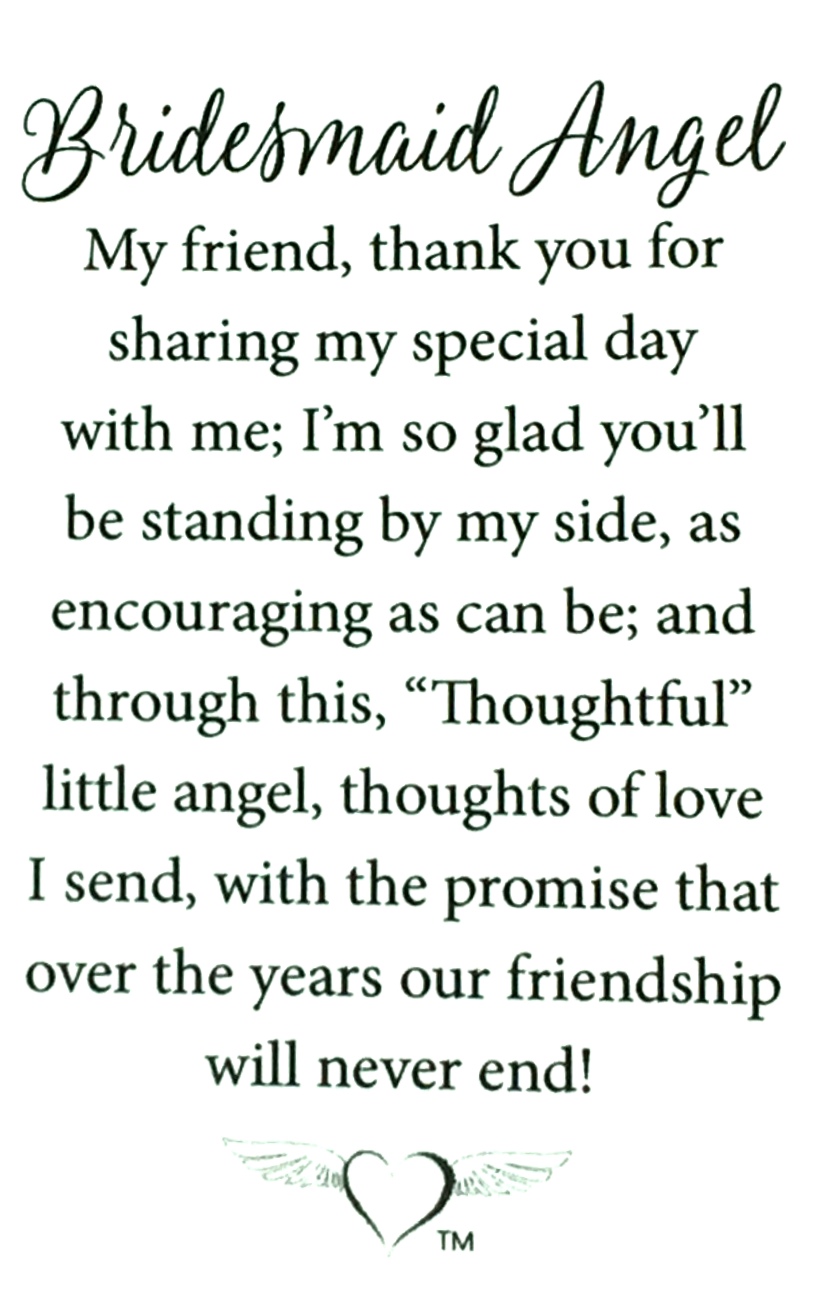 Bridesmaid Angel

My friend, thank you for sharing my special day with me; I'm so glad you'll be standing by my side, as encouraging as can be; and through this, "Thoughtful" little angel, thoughts of love I send, with the promise that over the years our friendship will never end!

™